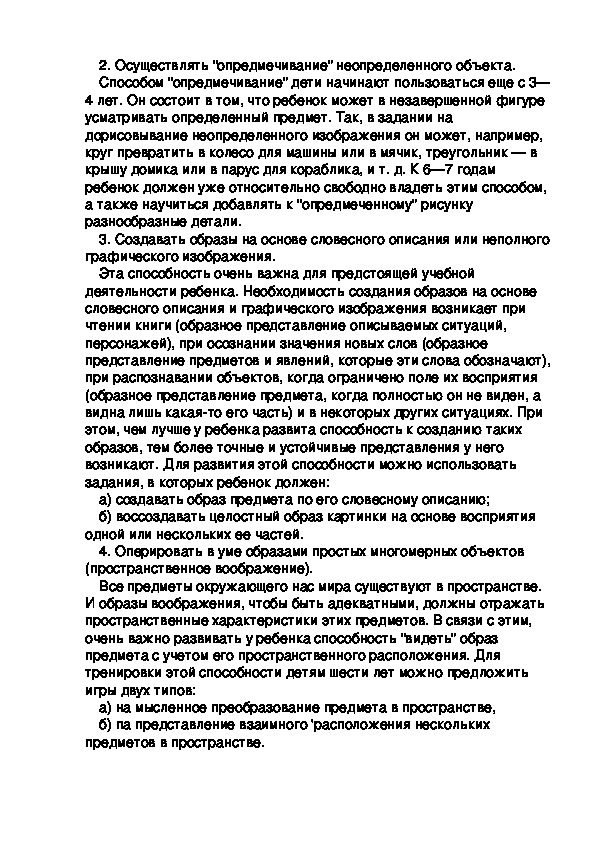 2. Осуществлять "опредмечивание" неопределенного объекта.

Способом "опредмечивание" дети начинают пользоваться еще с 3—4 лет. Он состоит в том, что ребенок может в незавершенной фигуре усматривать определенный предмет. Так, в задании на дорисовывание неопределенного изображения он может, например, круг превратить в колесо для машины или в мячик, треугольник — в крышу домика или в парус для кораблика, и т. д. К 6—7 годам ребенок должен уже относительно свободно владеть этим способом, а также научиться добавлять к "опредмеченному" рисунку разнообразные детали.

3. Создавать образы на основе словесного описания или неполного графического изображения.

Эта способность очень важна для предстоящей учебной деятельности ребенка. Необходимость создания образов на основе словесного описания и графического изображения возникает при чтении книги (образное представление описываемых ситуаций, персонажей), при осознании значения новых слов (образное представление предметов и явлений, которые эти слова обозначают), при распознавании объектов, когда ограничено поле их восприятия (образное представление предмета, когда полностью он не виден, а видна лишь какая-то его часть) и в некоторых других ситуациях. При этом, чем лучше у ребенка развита способность к созданию таких образов, тем более точные и устойчивые представления у него возникают. Для развития этой способности можно использовать задания, в которых ребенок должен:

а) создавать образ предмета по его словесному описанию;

б) воссоздавать целостный образ картинки на основе восприятия одной или нескольких ее частей.

4. Оперировать в уме образами простых многомерных объектов (пространственное воображение).

Все предметы окружающего нас мира существуют в пространстве. И образы воображения, чтобы быть адекватными, должны отражать пространственные характеристики этих предметов. В связи с этим, очень важно развивать у ребенка способность "видеть" образ предмета с учетом его пространственного расположения. Для тренировки этой способности детям шести лет можно предложить игры двух типов:

а) на мысленное преобразование предмета в пространстве,

б) па представление взаимного 'расположения нескольких предметов в пространстве.